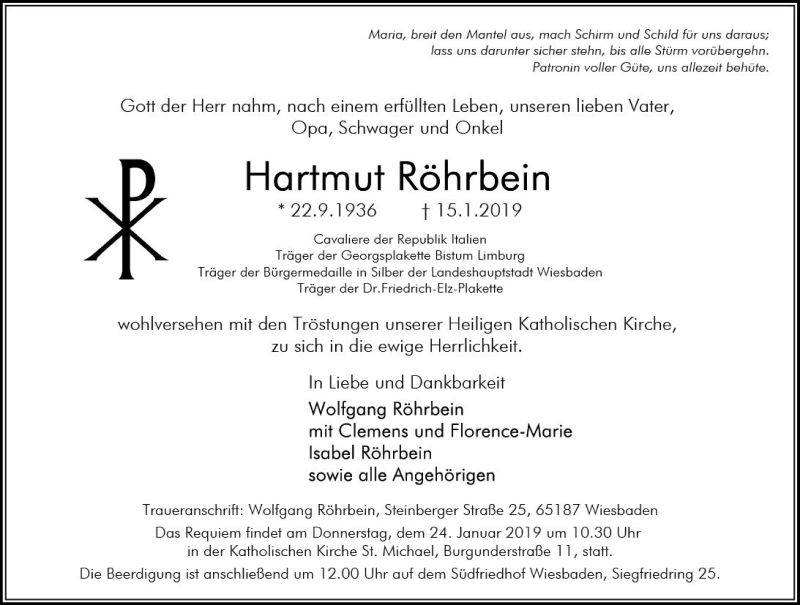 Maria, breit den Mantel aus, mach Schirm und Schild für uns daraus;
lass uns darunter sicher stehn, bis alle Stürm vorübergehn.
Patronin voller Güte, uns allezeit behüte.

Gott der Herr nahm, nach einem erfüllten Leben, unseren lieben Vater, Opa, Schwager und Onkel

Hartmut Röhrbein

* 22.9.1936 † 15.1.2019

Cavaliere der Republik Italien
Träger der Georgsplakette Bistum Limburg
Träger der Bürgermedaille in Silber der Landeshauptstadt Wiesbaden
Träger der Dr.Friedrich-Elz-Plakette

wohlversehen mit den Tröstungen unserer Heiligen Katholischen Kirche, zu sich in die ewige Herrlichkeit.

In Liebe und Dankbarkeit

Wolfgang Röhrbein
mit Clemens und Florence-Marie
Isabel Röhrbein
sowie alle Angehörigen

Traueranschrift: Wolfgang Röhrbein, Steinberger Straße 25, 65187 Wiesbaden
Das Requiem findet am Donnerstag, dem 24. Januar 2019 um 10.30 Uhr in der Katholischen Kirche St. Michael, Burgunderstraße 11, statt.
Die Beerdigung ist anschließend um 12.00 Uhr auf dem Südfriedhof Wiesbaden, Siegfriedring 25.